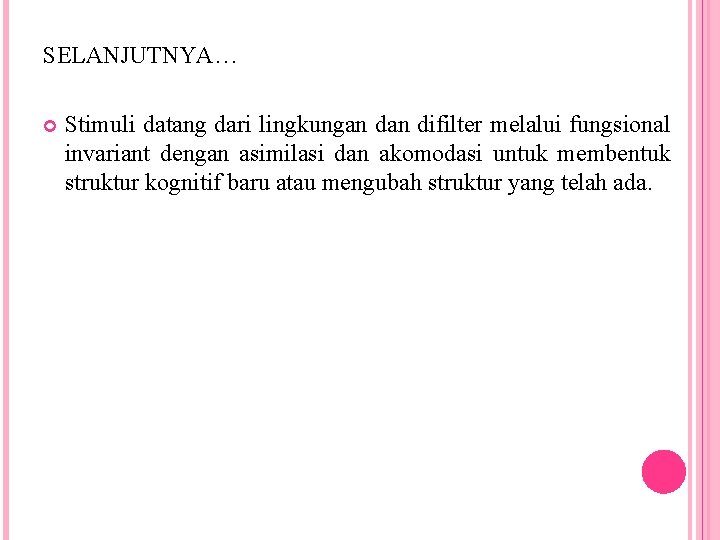 SELANJUTNYA…

Stimuli datang dari lingkungan dan difilter melalui fungsional invariant dengan asimilasi dan akomodasi untuk membentuk struktur kognitif baru atau mengubah struktur yang telah ada.